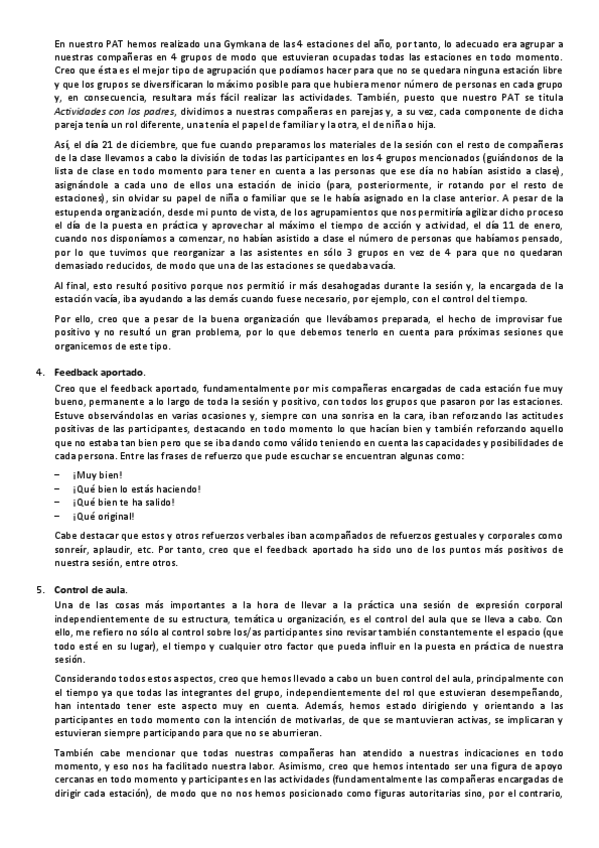 En nuestro PAT hemos realizado una Gymkana de las 4 estaciones del año, por tanto, lo adecuado era agrupar a nuestras compañeras en 4 grupos de modo que estuvieran ocupadas todas las estaciones en todo momento. Creo que ésta es el mejor tipo de agrupación que podíamos hacer para que no se quedara ninguna estación libre y que los grupos se diversificaran lo máximo posible para que hubiera menor número de personas en cada grupo y, en consecuencia, resultara más fácil realizar las actividades. También, puesto que nuestro PAT se titula Actividades con los padres, dividimos a nuestras compañeras en parejas y, a su vez, cada componente de dicha pareja tenía un rol diferente, una tenía el papel de familiar y la otra, el de niña o hija.

Así, el día 21 de diciembre, que fue cuando preparamos los materiales de la sesión con el resto de compañeras de la clase llevamos a cabo la división de todas las participantes en los 4 grupos mencionados (guiándonos de la lista de clase en todo momento para tener en cuenta a las personas que ese día no habían asistido a clase), asignándole a cada uno de ellos una estación de inicio (para, posteriormente, ir rotando por el resto de estaciones), sin olvidar su papel de niña o familiar que se le había asignado en la clase anterior. A pesar de la estupenda organización, desde mi punto de vista, de los agrupamientos que nos permitiría agilizar dicho proceso el día de la puesta en práctica y aprovechar al máximo el tiempo de acción y actividad, el día 11 de enero, cuando nos disponíamos a comenzar, no habían asistido a clase el número de personas que habíamos pensado, por lo que tuvimos que reorganizar a las asistentes en sólo 3 grupos en vez de 4 para que no quedaran demasiado reducidos, de modo que una de las estaciones se quedaba vacía.

Al final, esto resultó positivo porque nos permitió ir más desahogadas durante la sesión y, la encargada de la estación vacía, iba ayudando a las demás cuando fuese necesario, por ejemplo, con el control del tiempo.

Por ello, creo que a pesar de la buena organización que llevábamos preparada, el hecho de improvisar fue positivo y no resultó un gran problema, por lo que debemos tenerlo en cuenta para próximas sesiones que organicemos de este tipo.

4. Feedback aportado.

Creo que el feedback aportado, fundamentalmente por mis compañeras encargadas de cada estación fue muy bueno, permanente a lo largo de toda la sesión y positivo, con todos los grupos que pasaron por las estaciones. Estuve observándolas en varias ocasiones y, siempre con una sonrisa en la cara, iban reforzando las actitudes positivas de las participantes, destacando en todo momento lo que hacían bien y también reforzando aquello que no estaba tan bien pero que se iba dando como válido teniendo en cuenta las capacidades y posibilidades de cada persona. Entre las frases de refuerzo que pude escuchar se encuentran algunas como:

– ¡Muy bien!
– ¡Qué bien lo estás haciendo!
– ¡Qué bien te ha salido!
– ¡Qué original!

Cabe destacar que estos y otros refuerzos verbales iban acompañados de refuerzos gestuales y corporales como sonreír, aplaudir, etc. Por tanto, creo que el feedback aportado ha sido uno de los puntos más positivos de nuestra sesión, entre otros.

5. Control de aula.

Una de las cosas más importantes a la hora de llevar a la práctica una sesión de expresión corporal independientemente de su estructura, temática u organización, es el control del aula que se lleva a cabo. Con ello, me refiero no sólo al control sobre los/as participantes sino revisar también constantemente el espacio (que todo esté en su lugar), el tiempo y cualquier otro factor que pueda influir en la puesta en práctica de nuestra sesión.

Considerando todos estos aspectos, creo que hemos llevado a cabo un buen control del aula, principalmente con el tiempo ya que todas las integrantes del grupo, independientemente del rol que estuvieran desempeñando, han intentado tener este aspecto muy en cuenta. Además, hemos estado dirigiendo y orientando a las participantes en todo momento con la intención de motivarlas, de que se mantuvieran activas, se implicaran y estuvieran siempre participando para que no se aburrieran.

También cabe mencionar que todas nuestras compañeras han atendido a nuestras indicaciones en todo momento, y eso nos ha facilitado nuestra labor. Asimismo, creo que hemos intentado ser una figura de apoyo cercanas en todo momento y participantes en las actividades (fundamentalmente las compañeras encargadas de dirigir cada estación), de modo que no nos hemos posicionado como figuras autoritarias sino, por el contrario,